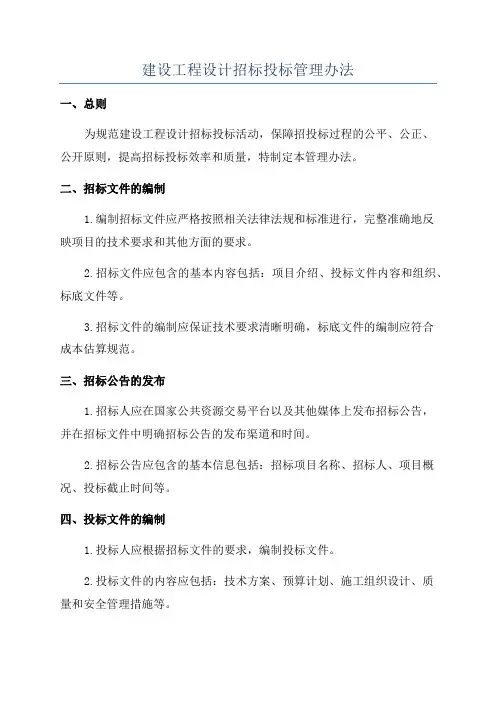 建设工程设计招标投标管理办法

一、总则

为规范建设工程设计招标投标活动，保障招投标过程的公平、公正、公开原则，提高招标投标效率和质量，特制定本管理办法。

二、招标文件的编制

1.编制招标文件应严格按照相关法律法规和标准进行，完整准确地反映项目的技术要求和其他方面的要求。

2.招标文件应包含的基本内容包括：项目介绍、投标文件内容和组织、标底文件等。

3.招标文件的编制应保证技术要求清晰明确，标底文件的编制应符合成本估算规范。

三、招标公告的发布

1.招标人应在国家公共资源交易平台以及其他媒体上发布招标公告，并在招标文件中明确招标公告的发布渠道和时间。

2.招标公告应包含的基本信息包括：招标项目名称、招标人、项目概况、投标截止时间等。

四、投标文件的编制

1.投标人应根据招标文件的要求，编制投标文件。

2.投标文件的内容应包括：技术方案、预算计划、施工组织设计、质量和安全管理措施等。